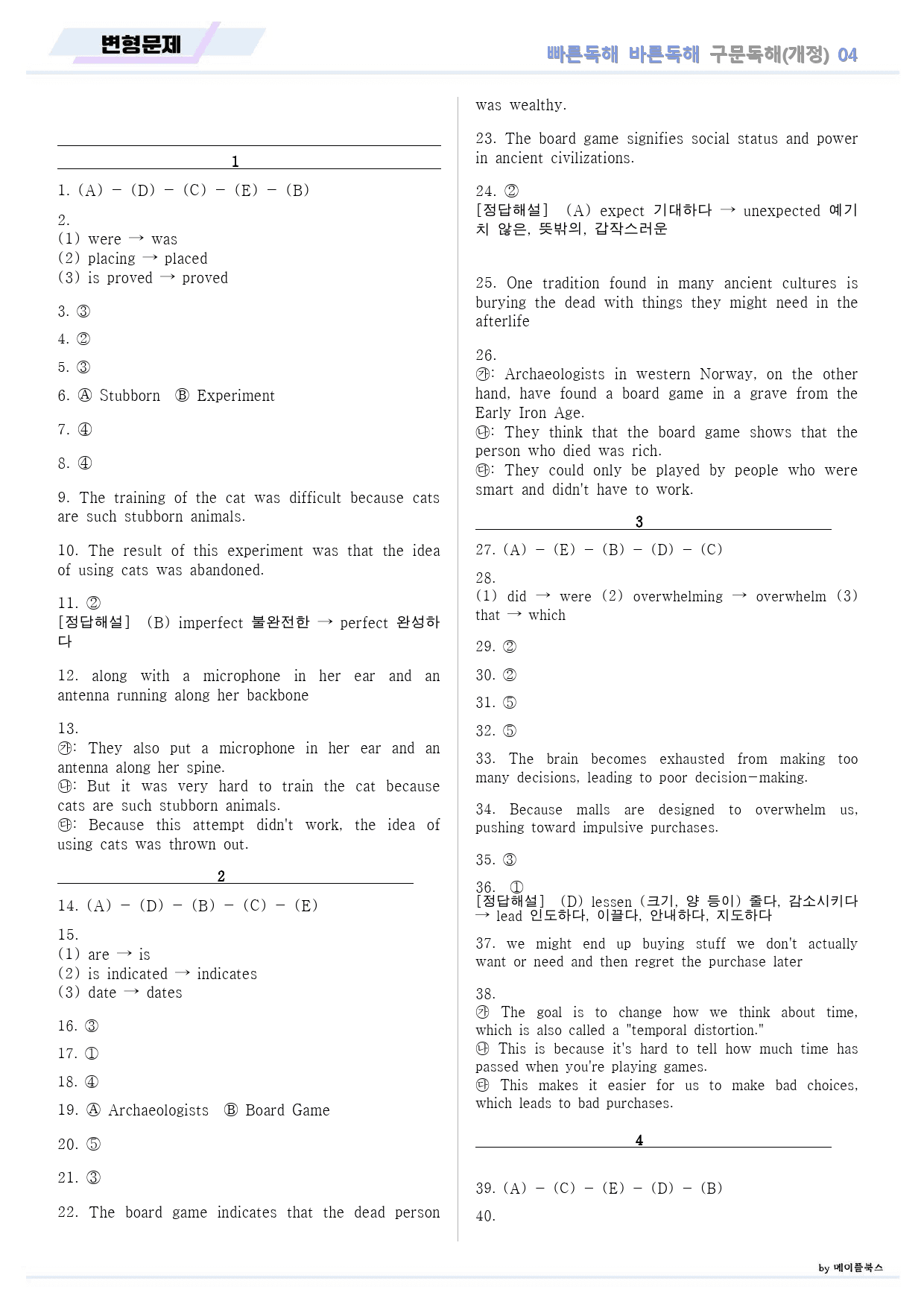 변형문제

빠른독해 바른독해 구문독해(개정) 04

1

1. (A) - (D) - (C) - (E) - (B)

2.
(1) were → was
(2) placing → placed
(3) is proved → proved

3. ③

4. ②

5. ③

6. Ⓐ Stubborn Ⓑ Experiment

7. ④

8. ④

9. The training of the cat was difficult because cats are such stubborn animals.

10. The result of this experiment was that the idea of using cats was abandoned.

11. ②
[정답해설] (B) imperfect 불완전한 → perfect 완성하다

12. along with a microphone in her ear and an antenna running along her backbone

13.
㉮: They also put a microphone in her ear and an antenna along her spine.
㉯: But it was very hard to train the cat because cats are such stubborn animals.
㉰: Because this attempt didn't work, the idea of using cats was thrown out.

2

14. (A) - (D) - (B) - (C) - (E)

15.
(1) are → is
(2) is indicated → indicates
(3) date → dates

16. ③

17. ①

18. ④

19. Ⓐ Archaeologists Ⓑ Board Game

20. ⑤

21. ③

22. The board game indicates that the dead person was wealthy.

23. The board game signifies social status and power in ancient civilizations.

24. ②
[정답해설] (A) expect 기대하다 → unexpected 예기치 않은, 뜻밖의, 갑작스러운

25. One tradition found in many ancient cultures is burying the dead with things they might need in the afterlife

26.
㉮: Archaeologists in western Norway, on the other hand, have found a board game in a grave from the Early Iron Age.
㉯: They think that the board game shows that the person who died was rich.
㉰: They could only be played by people who were smart and didn't have to work.

3

27. (A) - (E) - (B) - (D) - (C)

28.
(1) did → were (2) overwhelming → overwhelm (3) that → which

29. ②

30. ②

31. ⑤

32. ⑤

33. The brain becomes exhausted from making too many decisions, leading to poor decision-making.

34. Because malls are designed to overwhelm us, pushing toward impulsive purchases.

35. ③

36. ①
[정답해설] (D) lessen (크기, 양 등이) 줄다, 감소시키다 → lead 인도하다, 이끌다, 안내하다, 지도하다

37. we might end up buying stuff we don't actually want or need and then regret the purchase later

38.
㉮ The goal is to change how we think about time, which is also called a "temporal distortion."
㉯ This is because it's hard to tell how much time has passed when you're playing games.
㉰ This makes it easier for us to make bad choices, which leads to bad purchases.

4

39. (A) - (C) - (E) - (D) - (B)

40.

by 메이플북스